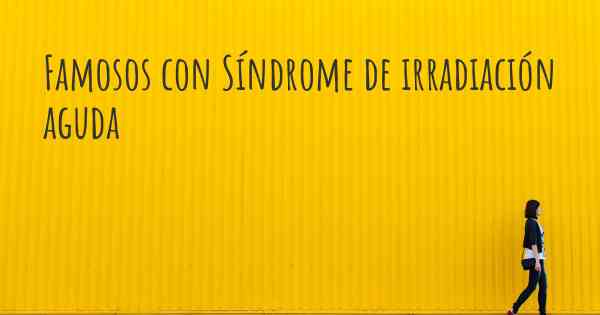 Famosos con Síndrome de irradiación aguda